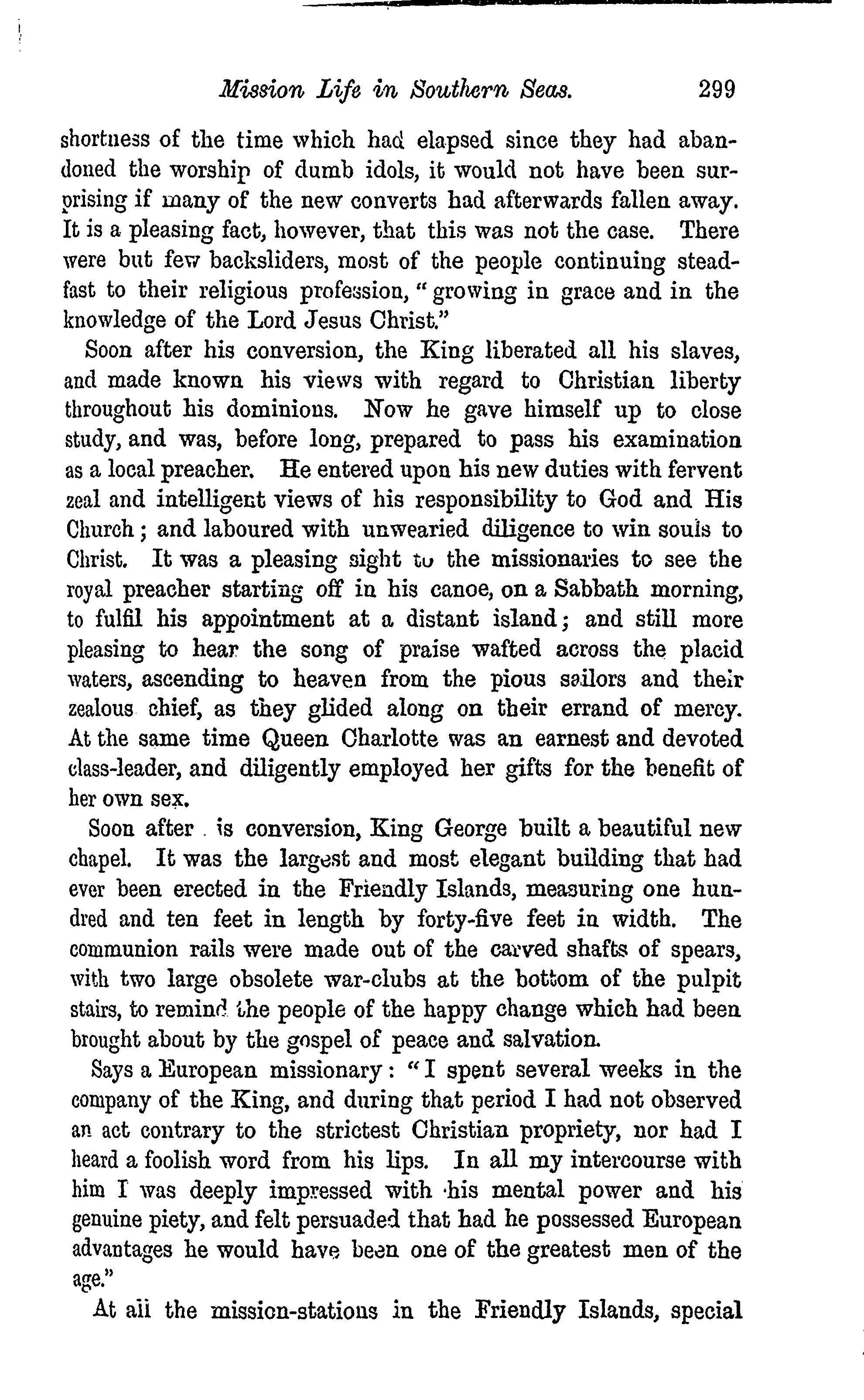 Mission Life in Southern Seas. 299

shortness of the time which had elapsed since they had abandoned the worship of dumb idols, it would not have been surprising if many of the new converts had afterwards fallen away. It is a pleasing fact, however, that this was not the case. There were but few backsliders, most of the people continuing steadfast to their religious profession, "growing in grace and in the knowledge of the Lord Jesus Christ."

Soon after his conversion, the King liberated all his slaves, and made known his views with regard to Christian liberty throughout his dominions. Now he gave himself up to close study, and was, before long, prepared to pass his examination as a local preacher. He entered upon his new duties with fervent zeal and intelligent views of his responsibility to God and His Church; and laboured with unwearied diligence to win souls to Christ. It was a pleasing sight to the missionaries to see the royal preacher starting off in his canoe, on a Sabbath morning, to fulfil his appointment at a distant island; and still more pleasing to hear the song of praise wafted across the placid waters, ascending to heaven from the pious sailors and their zealous chief, as they glided along on their errand of mercy. At the same time Queen Charlotte was an earnest and devoted class-leader, and diligently employed her gifts for the benefit of her own sex.

Soon after is conversion, King George built a beautiful new chapel. It was the largest and most elegant building that had ever been erected in the Friendly Islands, measuring one hundred and ten feet in length by forty-five feet in width. The communion rails were made out of the carved shafts of spears, with two large obsolete war-clubs at the bottom of the pulpit stairs, to remind the people of the happy change which had been brought about by the gospel of peace and salvation.

Says a European missionary: "I spent several weeks in the company of the King, and during that period I had not observed an act contrary to the strictest Christian propriety, nor had I heard a foolish word from his lips. In all my intercourse with him I was deeply impressed with his mental power and his genuine piety, and felt persuaded that had he possessed European advantages he would have been one of the greatest men of the age."

At all the mission-stations in the Friendly Islands, special